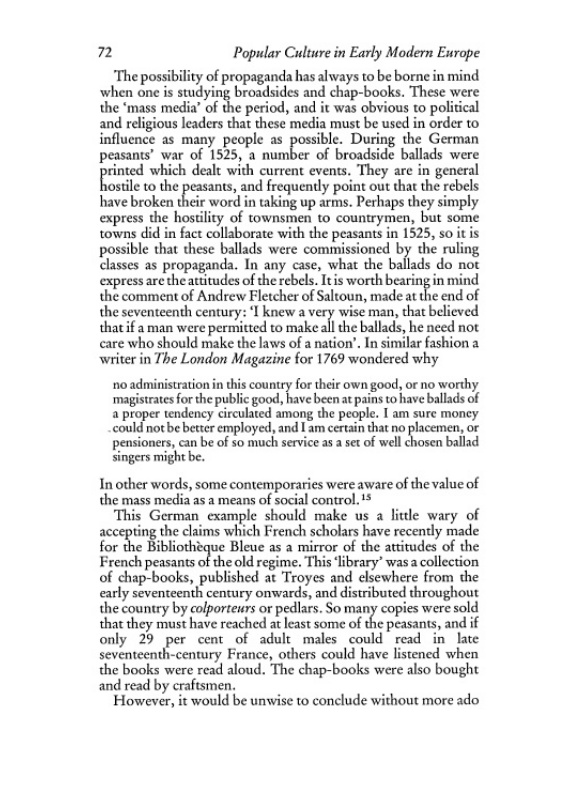 72 Popular Culture in Early Modern Europe

The possibility of propaganda has always to be borne in mind when one is studying broadsides and chap-books. These were the 'mass media' of the period, and it was obvious to political and religious leaders that these media must be used in order to influence as many people as possible. During the German peasants' war of 1525, a number of broadside ballads were printed which dealt with current events. They are in general hostile to the peasants, and frequently point out that the rebels have broken their word in taking up arms. Perhaps they simply express the hostility of townsmen to countrymen, but some towns did in fact collaborate with the peasants in 1525, so it is possible that these ballads were commissioned by the ruling classes as propaganda. In any case, what the ballads do not express are the attitudes of the rebels. It is worth bearing in mind the comment of Andrew Fletcher of Saltoun, made at the end of the seventeenth century: 'I knew a very wise man, that believed that if a man were permitted to make all the ballads, he need not care who should make the laws of a nation'. In similar fashion a writer in The London Magazine for 1769 wondered why

no administration in this country for their own good, or no worthy magistrates for the public good, have been at pains to have ballads of a proper tendency circulated among the people. I am sure money could not be better employed, and I am certain that no placemen, or pensioners, can be of so much service as a set of well chosen ballad singers might be.

In other words, some contemporaries were aware of the value of the mass media as a means of social control.$^{15}$

This German example should make us a little wary of accepting the claims which French scholars have recently made for the Bibliothèque Bleue as a mirror of the attitudes of the French peasants of the old regime. This 'library' was a collection of chap-books, published at Troyes and elsewhere from the early seventeenth century onwards, and distributed throughout the country by colporteurs or pedlars. So many copies were sold that they must have reached at least some of the peasants, and if only 29 per cent of adult males could read in late seventeenth-century France, others could have listened when the books were read aloud. The chap-books were also bought and read by craftsmen.

However, it would be unwise to conclude without more ado